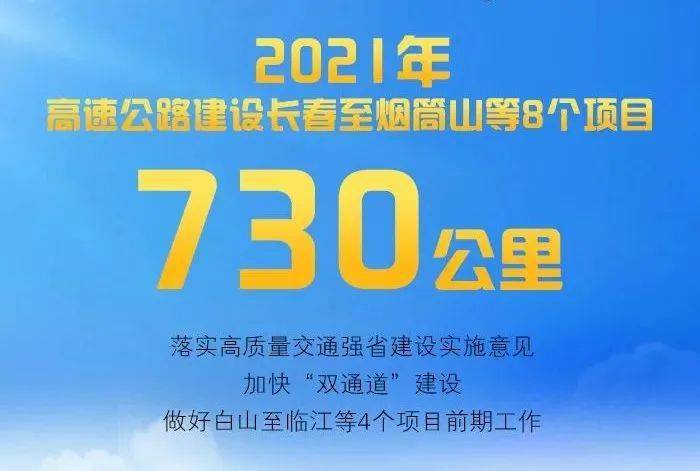 2021年
高速公路建设长春至烟筒山等8个项目

730公里

落实高质量交通强省建设实施意见
加快“双通道”建设
做好白山至临江等4个项目前期工作